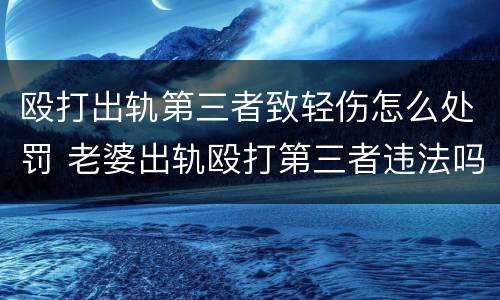 殴打出轨第三者致轻伤怎么处罚 老婆出轨殴打第三者违法吗